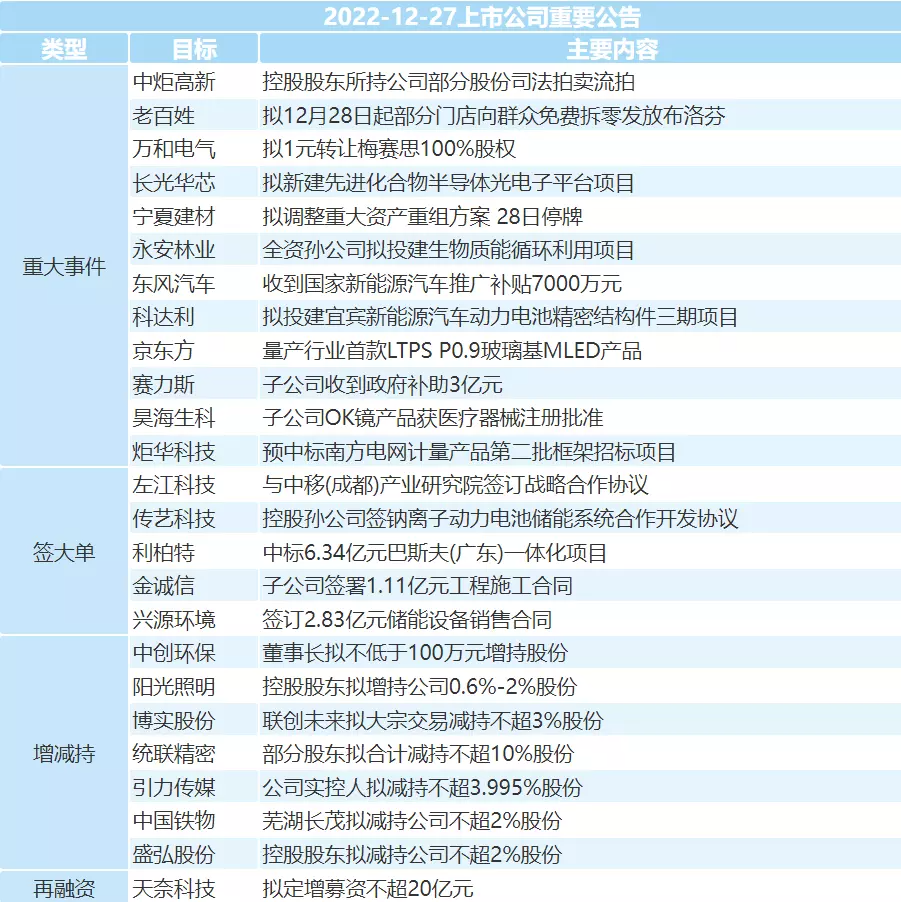 2022-12-27上市公司重要公告

| 类型 | 目标 | 主要内容 |
|---|---|---|
| 重大事件 | 中炬高新 | 控股股东所持公司部分股份司法拍卖流拍 |
| | 老百姓 | 拟12月28日起部分门店向群众免费拆零发放布洛芬 |
| | 万和电气 | 拟1元转让梅赛思100%股权 |
| | 长光华芯 | 拟新建先进化合物半导体光电子平台项目 |
| | 宁夏建材 | 拟调整重大资产重组方案 28日停牌 |
| | 永安林业 | 全资孙公司拟投建生物质能循环利用项目 |
| | 东风汽车 | 收到国家新能源汽车推广补贴7000万元 |
| | 科达利 | 拟投建宜宾新能源汽车动力电池精密结构件三期项目 |
| | 京东方 | 量产行业首款LTPS P0.9玻璃基MLED产品 |
| | 赛力斯 | 子公司收到政府补助3亿元 |
| | 昊海生科 | 子公司OK镜产品获医疗器械注册批准 |
| | 炬华科技 | 预中标南方电网计量产品第二批框架招标项目 |
| 签大单 | 左江科技 | 与中移(成都)产业研究院签订战略合作协议 |
| | 传艺科技 | 控股孙公司签钠离子动力电池储能系统合作开发协议 |
| | 利柏特 | 中标6.34亿元巴斯夫(广东)一体化项目 |
| | 金诚信 | 子公司签署1.11亿元工程施工合同 |
| | 兴源环境 | 签订2.83亿元储能设备销售合同 |
| 增减持 | 中创环保 | 董事长拟不低于100万元增持股份 |
| | 阳光照明 | 控股股东拟增持公司0.6%-2%股份 |
| | 博实股份 | 联创未来拟大宗交易减持不超3%股份 |
| | 统联精密 | 部分股东拟合计减持不超10%股份 |
| | 引力传媒 | 公司实控人拟减持不超3.995%股份 |
| | 中国铁物 | 芜湖长茂拟减持公司不超2%股份 |
| | 盛弘股份 | 控股股东拟减持公司不超2%股份 |
| 再融资 | 天奈科技 | 拟定增募资不超20亿元 |